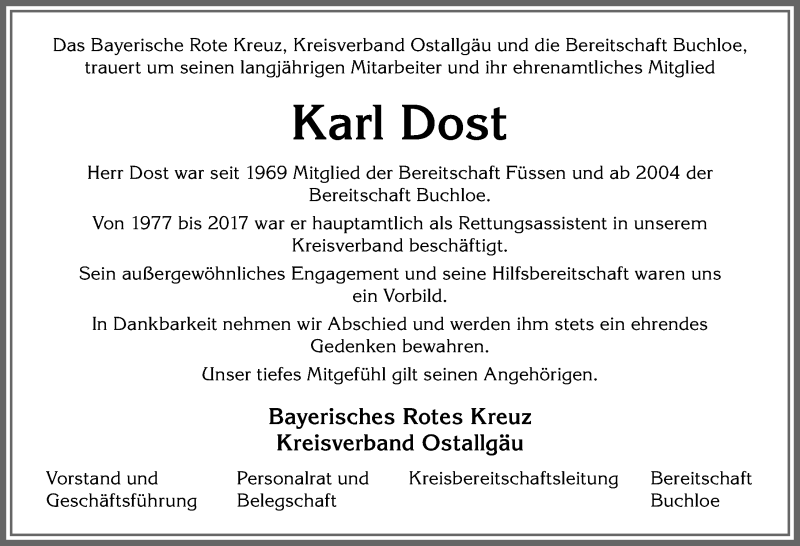 Das Bayerische Rote Kreuz, Kreisverband Ostallgäu und die Bereitschaft Buchloe, trauert um seinen langjährigen Mitarbeiter und ihr ehrenamtliches Mitglied

Karl Dost

Herr Dost war seit 1969 Mitglied der Bereitschaft Füssen und ab 2004 der Bereitschaft Buchloe.

Von 1977 bis 2017 war er hauptamtlich als Rettungsassistent in unserem Kreisverband beschäftigt.

Sein außergewöhnliches Engagement und seine Hilfsbereitschaft waren uns ein Vorbild.

In Dankbarkeit nehmen wir Abschied und werden ihm stets ein ehrendes Gedenken bewahren.

Unser tiefes Mitgefühl gilt seinen Angehörigen.

Bayerisches Rotes Kreuz
Kreisverband Ostallgäu

Vorstand und Geschäftsführung

Personalrat und Belegschaft

Kreisbereitschaftsleitung

Bereitschaft Buchloe